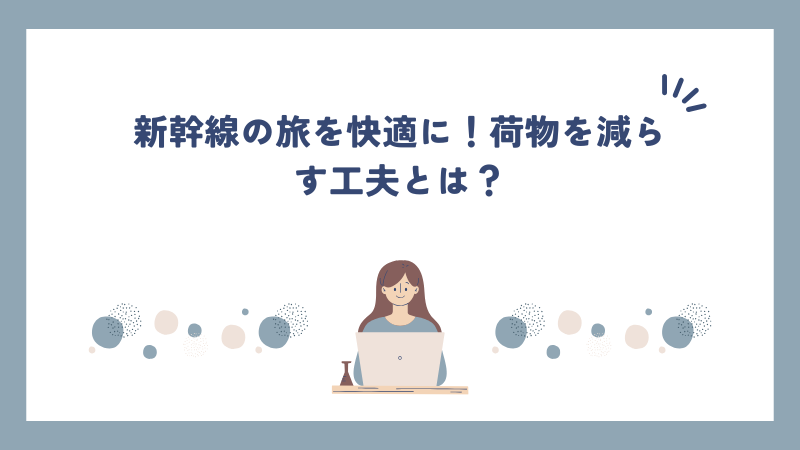 新幹線の旅を快適に！荷物を減らす工夫とは？